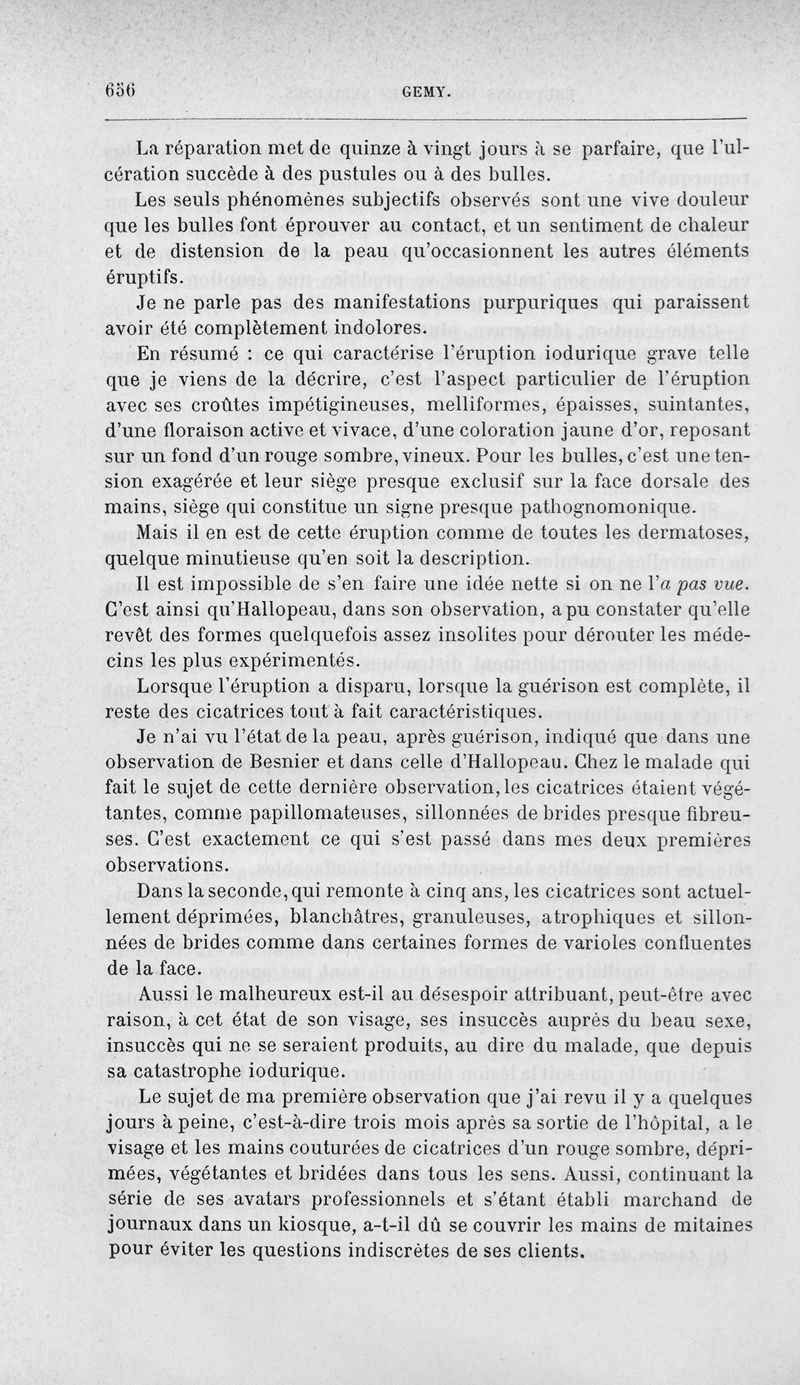 656 GEMY.

La réparation met de quinze à vingt jours à se parfaire, que l'ulcération succède à des pustules ou à des bulles.

Les seuls phénomènes subjectifs observés sont une vive douleur que les bulles font éprouver au contact, et un sentiment de chaleur et de distension de la peau qu'occasionnent les autres éléments éruptifs.

Je ne parle pas des manifestations purpuriques qui paraissent avoir été complètement indolores.

En résumé : ce qui caractérise l'éruption iodurique grave telle que je viens de la décrire, c'est l'aspect particulier de l'éruption avec ses croûtes impétigineuses, melliformes, épaisses, suintantes, d'une floraison active et vivace, d'une coloration jaune d'or, reposant sur un fond d'un rouge sombre, vineux. Pour les bulles, c'est une tension exagérée et leur siège presque exclusif sur la face dorsale des mains, siège qui constitue un signe presque pathognomonique.

Mais il en est de cette éruption comme de toutes les dermatoses, quelque minutieuse qu'en soit la description.

Il est impossible de s'en faire une idée nette si on ne l'a pas vue. C'est ainsi qu'Hallopeau, dans son observation, a pu constater qu'elle revêt des formes quelquefois assez insolites pour dérouter les médecins les plus expérimentés.

Lorsque l'éruption a disparu, lorsque la guérison est complète, il reste des cicatrices tout à fait caractéristiques.

Je n'ai vu l'état de la peau, après guérison, indiqué que dans une observation de Besnier et dans celle d'Hallopeau. Chez le malade qui fait le sujet de cette dernière observation, les cicatrices étaient végétantes, comme papillomateuses, sillonnées de brides presque fibreuses. C'est exactement ce qui s'est passé dans mes deux premières observations.

Dans la seconde, qui remonte à cinq ans, les cicatrices sont actuellement déprimées, blanchâtres, granuleuses, atrophiques et sillonnées de brides comme dans certaines formes de varioles confluentes de la face.

Aussi le malheureux est-il au désespoir attribuant, peut-être avec raison, à cet état de son visage, ses insuccès auprès du beau sexe, insuccès qui ne se seraient produits, au dire du malade, que depuis sa catastrophe iodurique.

Le sujet de ma première observation que j'ai revu il y a quelques jours à peine, c'est-à-dire trois mois après sa sortie de l'hôpital, a le visage et les mains couturées de cicatrices d'un rouge sombre, déprimées, végétantes et bridées dans tous les sens. Aussi, continuant la série de ses avatars professionnels et s'étant établi marchand de journaux dans un kiosque, a-t-il dû se couvrir les mains de mitaines pour éviter les questions indiscrètes de ses clients.